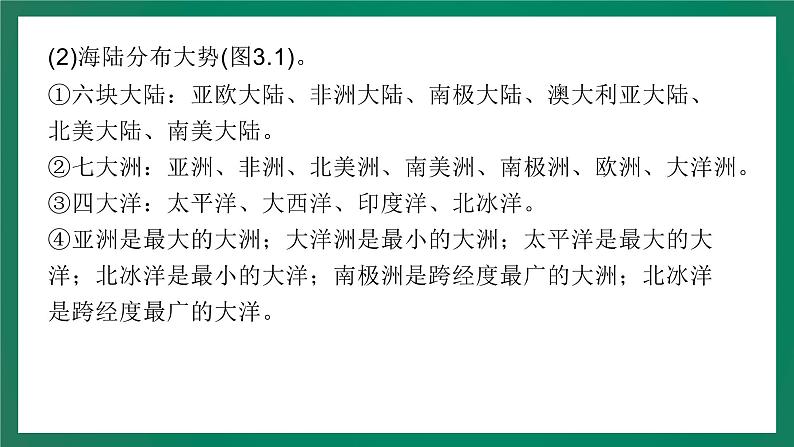 (2)海陆分布大势(图3.1)。

①六块大陆：亚欧大陆、非洲大陆、南极大陆、澳大利亚大陆、北美大陆、南美大陆。

②七大洲：亚洲、非洲、北美洲、南美洲、南极洲、欧洲、大洋洲。

③四大洋：太平洋、大西洋、印度洋、北冰洋。

④亚洲是最大的大洲；大洋洲是最小的大洲；太平洋是最大的大洋；北冰洋是最小的大洋；南极洲是跨经度最广的大洲；北冰洋是跨经度最广的大洋。